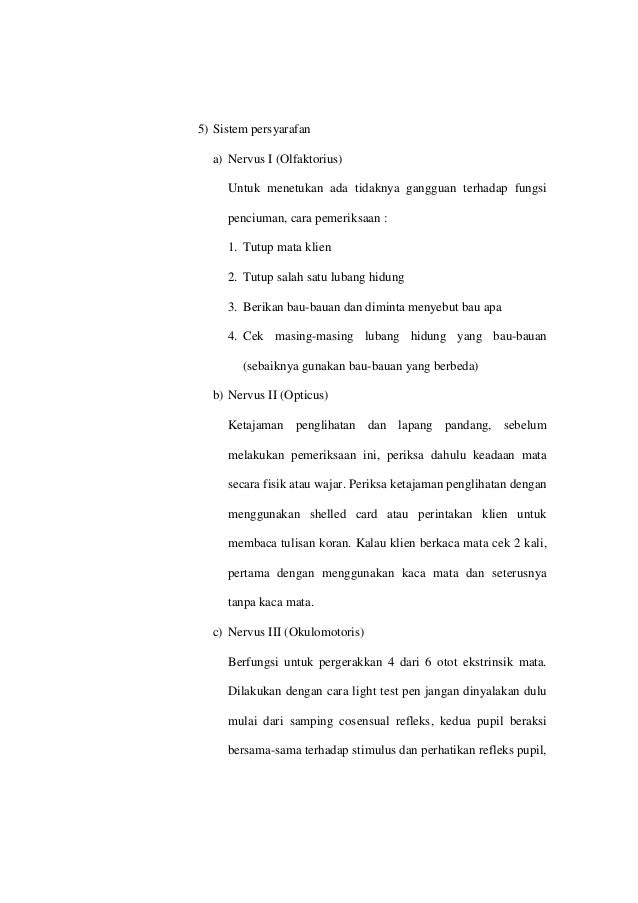 5) Sistem persyarafan

a) Nervus I (Olfaktorius)

Untuk menetukan ada tidaknya gangguan terhadap fungsi penciuman, cara pemeriksaan :

1. Tutup mata klien

2. Tutup salah satu lubang hidung

3. Berikan bau-bauan dan diminta menyebut bau apa

4. Cek masing-masing lubang hidung yang bau-bauan (sebaiknya gunakan bau-bauan yang berbeda)

b) Nervus II (Opticus)

Ketajaman penglihatan dan lapang pandang, sebelum melakukan pemeriksaan ini, periksa dahulu keadaan mata secara fisik atau wajar. Periksa ketajaman penglihatan dengan menggunakan shelled card atau perintakan klien untuk membaca tulisan koran. Kalau klien berkaca mata cek 2 kali, pertama dengan menggunakan kaca mata dan seterusnya tanpa kaca mata.

c) Nervus III (Okulomotoris)

Berfungsi untuk pergerakkan 4 dari 6 otot ekstrinsik mata. Dilakukan dengan cara light test pen jangan dinyalakan dulu mulai dari samping cosensual refleks, kedua pupil beraksi bersama-sama terhadap stimulus dan perhatikan refleks pupil,